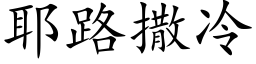 耶路撒冷